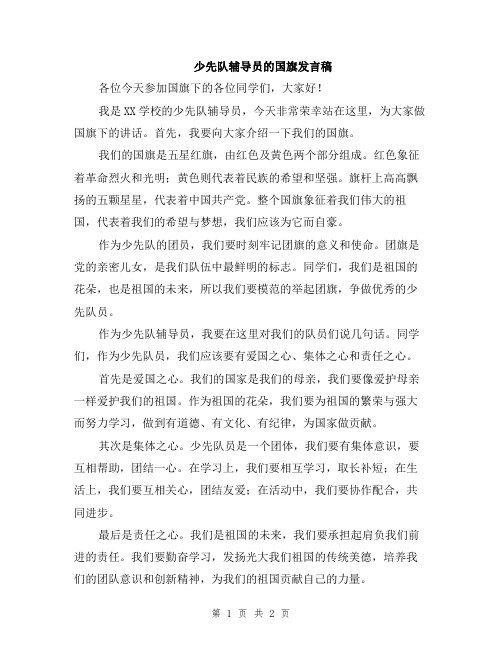 少先队辅导员的国旗发言稿

各位今天参加国旗下的各位同学们，大家好！

我是XX学校的少先队辅导员，今天非常荣幸站在这里，为大家做国旗下的讲话。首先，我要向大家介绍一下我们的国旗。

我们的国旗是五星红旗，由红色及黄色两个部分组成。红色象征着革命烈火和光明；黄色则代表着民族的希望和坚强。旗杆上高高飘扬的五颗星星，代表着中国共产党。整个国旗象征着我们伟大的祖国，代表着我们的希望与梦想，我们应该为它而自豪。

作为少先队的团员，我们要时刻牢记团旗的意义和使命。团旗是党的亲密儿女，是我们队伍中最鲜明的标志。同学们，我们是祖国的花朵，也是祖国的未来，所以我们要模范的举起团旗，争做优秀的少先队员。

作为少先队辅导员，我要在这里对我们的队员们说几句话。同学们，作为少先队员，我们应该要有爱国之心、集体之心和责任之心。

首先是爱国之心。我们的国家是我们的母亲，我们要像爱护母亲一样爱护我们的祖国。作为祖国的花朵，我们要为祖国的繁荣与强大而努力学习，做到有道德、有文化、有纪律，为国家做贡献。

其次是集体之心。少先队员是一个团体，我们要有集体意识，要互相帮助，团结一心。在学习上，我们要相互学习，取长补短；在生活上，我们要互相关心，团结友爱；在活动中，我们要协作配合，共同进步。

最后是责任之心。我们是祖国的未来，我们要承担起肩负我们前进的责任。我们要勤奋学习，发扬光大我们祖国的传统美德，培养我们的团队意识和创新精神，为我们的祖国贡献自己的力量。

第 1 页 共 2 页